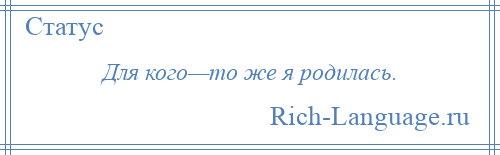 Статус

Для кого—то же я родилась.

Rich-Language.ru